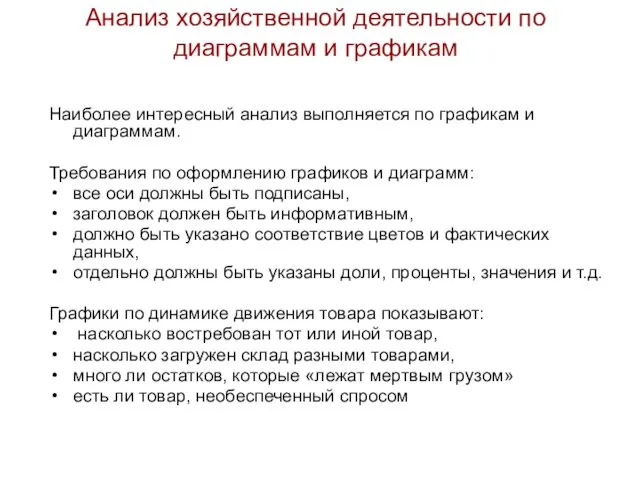 Анализ хозяйственной деятельности по диаграммам и графикам

Наиболее интересный анализ выполняется по графикам и диаграммам.

Требования по оформлению графиков и диаграмм:
• все оси должны быть подписаны,
• заголовок должен быть информативным,
• должно быть указано соответствие цветов и фактических данных,
• отдельно должны быть указаны доли, проценты, значения и т.д.

Графики по динамике движения товара показывают:
• насколько востребован тот или иной товар,
• насколько загружен склад разными товарами,
• много ли остатков, которые «лежат мертвым грузом»
• есть ли товар, необеспеченный спросом